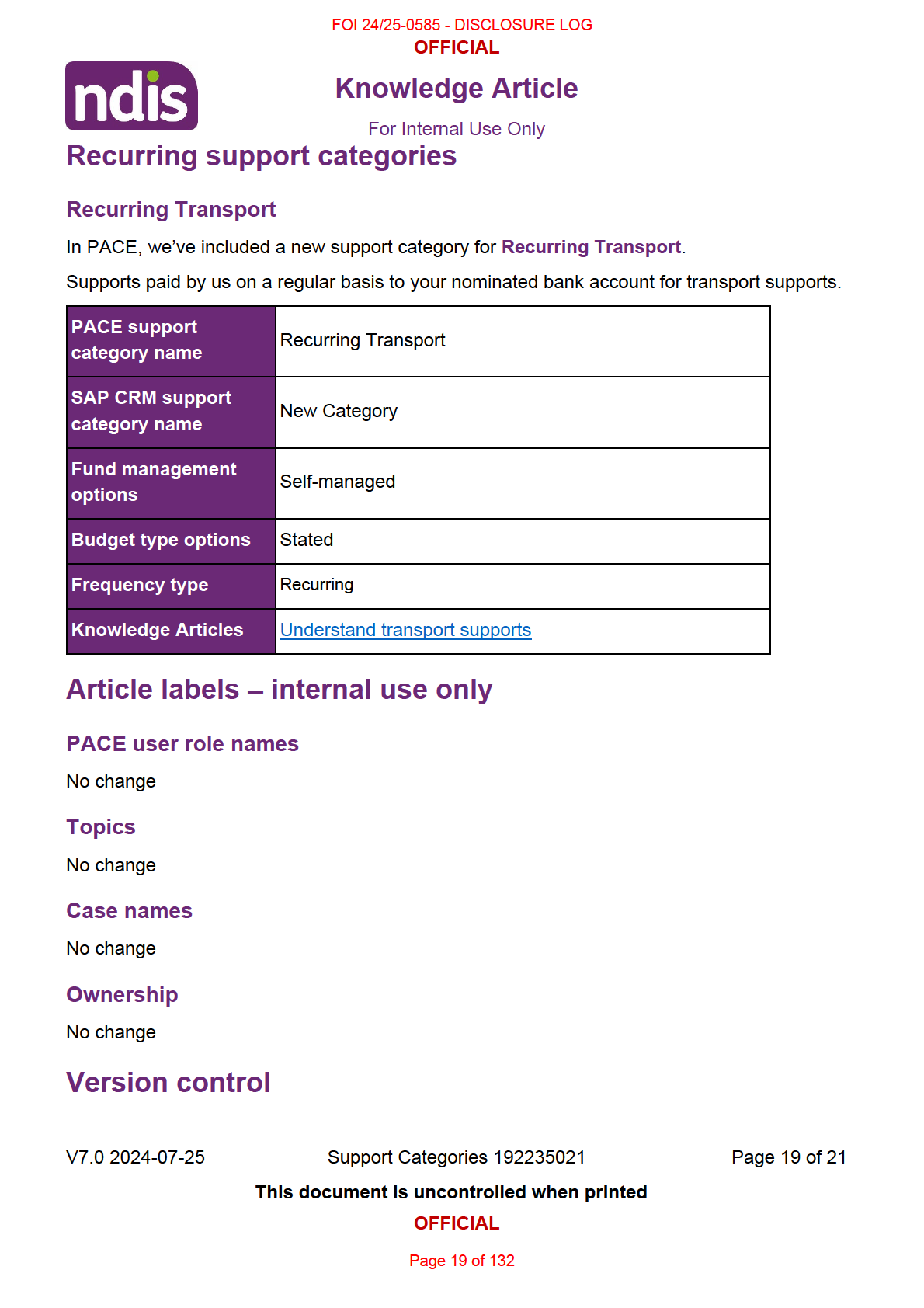 FOI 24/25-0585 - DISCLOSURE LOG
OFFICIAL

ndis

Knowledge Article

For Internal Use Only

Recurring support categories

Recurring Transport

In PACE, we've included a new support category for Recurring Transport.

Supports paid by us on a regular basis to your nominated bank account for transport supports.

| PACE support category name | Recurring Transport |
|---|---|
| SAP CRM support category name | New Category |
| Fund management options | Self-managed |
| Budget type options | Stated |
| Frequency type | Recurring |
| Knowledge Articles | Understand transport supports |

Article labels – internal use only

PACE user role names

No change

Topics

No change

Case names

No change

Ownership

No change

Version control

V7.0 2024-07-25 Support Categories 192235021 Page 19 of 21

This document is uncontrolled when printed

OFFICIAL

Page 19 of 132